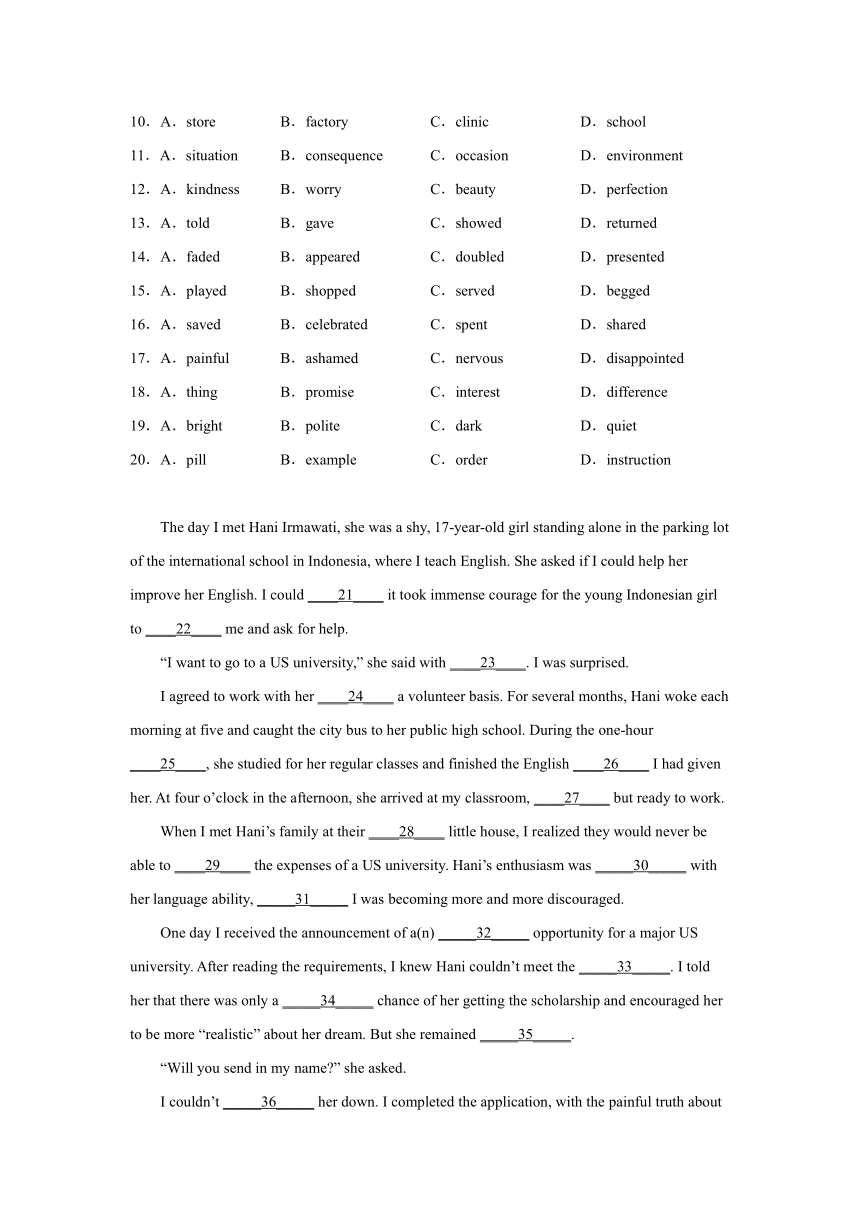 10．A．store B．factory C．clinic D．school
11．A．situation B．consequence C．occasion D．environment
12．A．kindness B．worry C．beauty D．perfection
13．A．told B．gave C．showed D．returned
14．A．faded B．appeared C．doubled D．presented
15．A．played B．shopped C．served D．begged
16．A．saved B．celebrated C．spent D．shared
17．A．painful B．ashamed C．nervous D．disappointed
18．A．thing B．promise C．interest D．difference
19．A．bright B．polite C．dark D．quiet
20．A．pill B．example C．order D．instruction

The day I met Hani Irmawati, she was a shy, 17-year-old girl standing alone in the parking lot of the international school in Indonesia, where I teach English. She asked if I could help her improve her English. I could ____21____ it took immense courage for the young Indonesian girl to ____22____ me and ask for help.

“I want to go to a US university,” she said with ____23____. I was surprised.

I agreed to work with her ____24____ a volunteer basis. For several months, Hani woke each morning at five and caught the city bus to her public high school. During the one-hour ____25____, she studied for her regular classes and finished the English ____26____ I had given her. At four o’clock in the afternoon, she arrived at my classroom, ____27____ but ready to work.

When I met Hani’s family at their ____28____ little house, I realized they would never be able to ____29____ the expenses of a US university. Hani’s enthusiasm was _____30_____ with her language ability, _____31_____ I was becoming more and more discouraged.

One day I received the announcement of a(n) _____32_____ opportunity for a major US university. After reading the requirements, I knew Hani couldn’t meet the _____33_____. I told her that there was only a _____34_____ chance of her getting the scholarship and encouraged her to be more “realistic” about her dream. But she remained _____35_____.

“Will you send in my name?” she asked.

I couldn’t _____36_____ her down. I completed the application, with the painful truth about